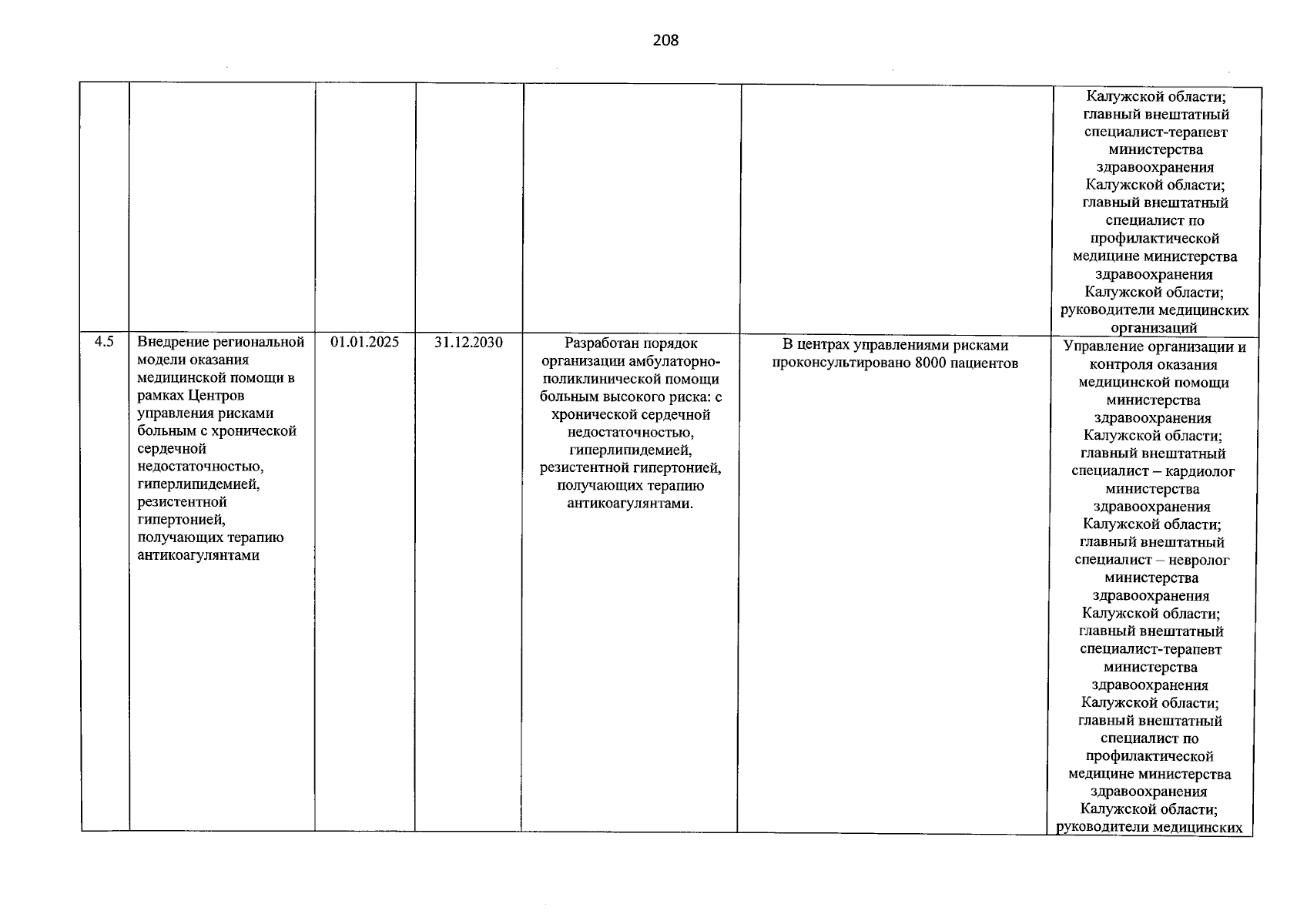 208

|  |  |  |  |  |  | Калужской области; главный внештатный специалист-терапевт министерства здравоохранения Калужской области; главный внештатный специалист по профилактической медицине министерства здравоохранения Калужской области; руководители медицинских организаций |
|---|---|---|---|---|---|---|
| 4.5 | Внедрение региональной модели оказания медицинской помощи в рамках Центров управления рисками больным с хронической сердечной недостаточностью, гиперлипидемией, резистентной гипертонией, получающих терапию антикоагулянтами | 01.01.2025 | 31.12.2030 | Разработан порядок организации амбулаторно-поликлинической помощи больным высокого риска: с хронической сердечной недостаточностью, гиперлипидемией, резистентной гипертонией, получающих терапию антикоагулянтами. | В центрах управлениями рисками проконсультировано 8000 пациентов | Управление организации и контроля оказания медицинской помощи министерства здравоохранения Калужской области; главный внештатный специалист – кардиолог министерства здравоохранения Калужской области; главный внештатный специалист – невролог министерства здравоохранения Калужской области; главный внештатный специалист-терапевт министерства здравоохранения Калужской области; главный внештатный специалист по профилактической медицине министерства здравоохранения Калужской области; руководители медицинских |